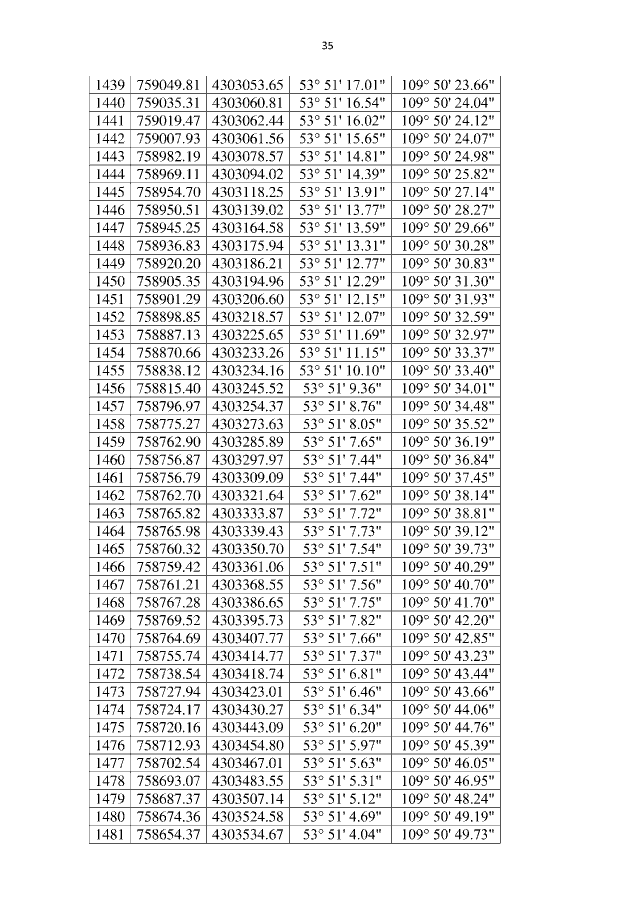 35

| 1439 | 759049.81 | 4303053.65 | 53° 51' 17.01" | 109° 50' 23.66" |
|---|---|---|---|---|
| 1440 | 759035.31 | 4303060.81 | 53° 51' 16.54" | 109° 50' 24.04" |
| 1441 | 759019.47 | 4303062.44 | 53° 51' 16.02" | 109° 50' 24.12" |
| 1442 | 759007.93 | 4303061.56 | 53° 51' 15.65" | 109° 50' 24.07" |
| 1443 | 758982.19 | 4303078.57 | 53° 51' 14.81" | 109° 50' 24.98" |
| 1444 | 758969.11 | 4303094.02 | 53° 51' 14.39" | 109° 50' 25.82" |
| 1445 | 758954.70 | 4303118.25 | 53° 51' 13.91" | 109° 50' 27.14" |
| 1446 | 758950.51 | 4303139.02 | 53° 51' 13.77" | 109° 50' 28.27" |
| 1447 | 758945.25 | 4303164.58 | 53° 51' 13.59" | 109° 50' 29.66" |
| 1448 | 758936.83 | 4303175.94 | 53° 51' 13.31" | 109° 50' 30.28" |
| 1449 | 758920.20 | 4303186.21 | 53° 51' 12.77" | 109° 50' 30.83" |
| 1450 | 758905.35 | 4303194.96 | 53° 51' 12.29" | 109° 50' 31.30" |
| 1451 | 758901.29 | 4303206.60 | 53° 51' 12.15" | 109° 50' 31.93" |
| 1452 | 758898.85 | 4303218.57 | 53° 51' 12.07" | 109° 50' 32.59" |
| 1453 | 758887.13 | 4303225.65 | 53° 51' 11.69" | 109° 50' 32.97" |
| 1454 | 758870.66 | 4303233.26 | 53° 51' 11.15" | 109° 50' 33.37" |
| 1455 | 758838.12 | 4303234.16 | 53° 51' 10.10" | 109° 50' 33.40" |
| 1456 | 758815.40 | 4303245.52 | 53° 51' 9.36" | 109° 50' 34.01" |
| 1457 | 758796.97 | 4303254.37 | 53° 51' 8.76" | 109° 50' 34.48" |
| 1458 | 758775.27 | 4303273.63 | 53° 51' 8.05" | 109° 50' 35.52" |
| 1459 | 758762.90 | 4303285.89 | 53° 51' 7.65" | 109° 50' 36.19" |
| 1460 | 758756.87 | 4303297.97 | 53° 51' 7.44" | 109° 50' 36.84" |
| 1461 | 758756.79 | 4303309.09 | 53° 51' 7.44" | 109° 50' 37.45" |
| 1462 | 758762.70 | 4303321.64 | 53° 51' 7.62" | 109° 50' 38.14" |
| 1463 | 758765.82 | 4303333.87 | 53° 51' 7.72" | 109° 50' 38.81" |
| 1464 | 758765.98 | 4303339.43 | 53° 51' 7.73" | 109° 50' 39.12" |
| 1465 | 758760.32 | 4303350.70 | 53° 51' 7.54" | 109° 50' 39.73" |
| 1466 | 758759.42 | 4303361.06 | 53° 51' 7.51" | 109° 50' 40.29" |
| 1467 | 758761.21 | 4303368.55 | 53° 51' 7.56" | 109° 50' 40.70" |
| 1468 | 758767.28 | 4303386.65 | 53° 51' 7.75" | 109° 50' 41.70" |
| 1469 | 758769.52 | 4303395.73 | 53° 51' 7.82" | 109° 50' 42.20" |
| 1470 | 758764.69 | 4303407.77 | 53° 51' 7.66" | 109° 50' 42.85" |
| 1471 | 758755.74 | 4303414.77 | 53° 51' 7.37" | 109° 50' 43.23" |
| 1472 | 758738.54 | 4303418.74 | 53° 51' 6.81" | 109° 50' 43.44" |
| 1473 | 758727.94 | 4303423.01 | 53° 51' 6.46" | 109° 50' 43.66" |
| 1474 | 758724.17 | 4303430.27 | 53° 51' 6.34" | 109° 50' 44.06" |
| 1475 | 758720.16 | 4303443.09 | 53° 51' 6.20" | 109° 50' 44.76" |
| 1476 | 758712.93 | 4303454.80 | 53° 51' 5.97" | 109° 50' 45.39" |
| 1477 | 758702.54 | 4303467.01 | 53° 51' 5.63" | 109° 50' 46.05" |
| 1478 | 758693.07 | 4303483.55 | 53° 51' 5.31" | 109° 50' 46.95" |
| 1479 | 758687.37 | 4303507.14 | 53° 51' 5.12" | 109° 50' 48.24" |
| 1480 | 758674.36 | 4303524.58 | 53° 51' 4.69" | 109° 50' 49.19" |
| 1481 | 758654.37 | 4303534.67 | 53° 51' 4.04" | 109° 50' 49.73" |